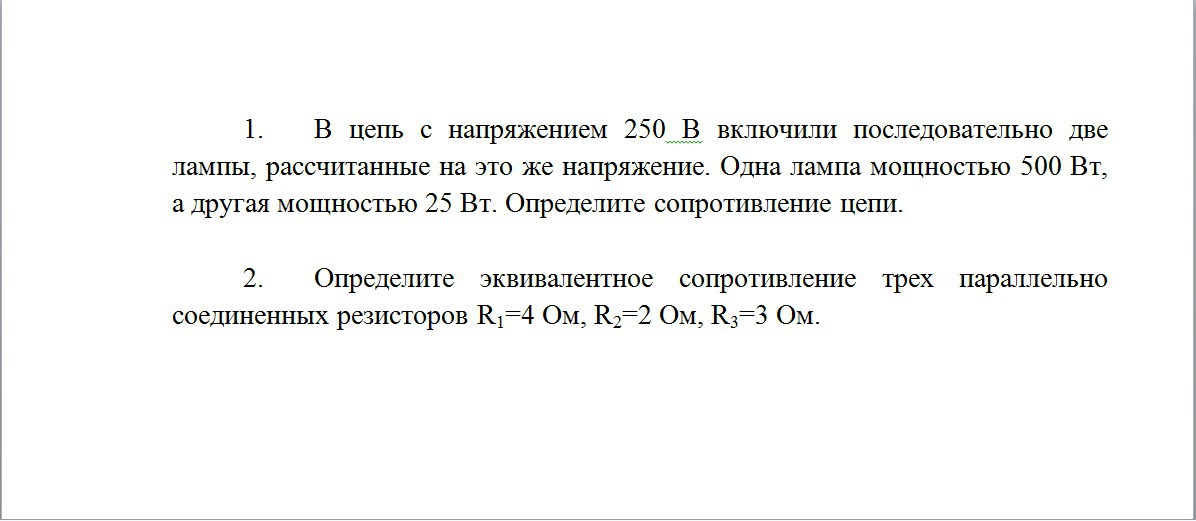 1. В цепь с напряжением 250 В включили последовательно две лампы, рассчитанные на это же напряжение. Одна лампа мощностью 500 Вт, а другая мощностью 25 Вт. Определите сопротивление цепи.

2. Определите эквивалентное сопротивление трех параллельно соединенных резисторов $R_1$=4 Ом, $R_2$=2 Ом, $R_3$=3 Ом.